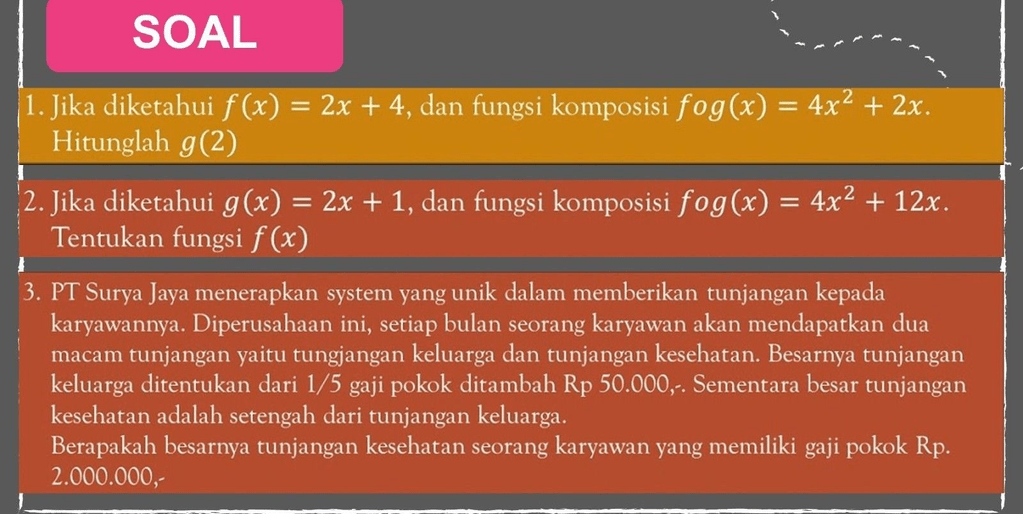 SOAL

1. Jika diketahui $f(x) = 2x + 4$, dan fungsi komposisi $fog(x) = 4x^2 + 2x$. Hitunglah $g(2)$

2. Jika diketahui $g(x) = 2x + 1$, dan fungsi komposisi $fog(x) = 4x^2 + 12x$. Tentukan fungsi $f(x)$

3. PT Surya Jaya menerapkan system yang unik dalam memberikan tunjangan kepada karyawannya. Diperusahaan ini, setiap bulan seorang karyawan akan mendapatkan dua macam tunjangan yaitu tungjangan keluarga dan tunjangan kesehatan. Besarnya tunjangan keluarga ditentukan dari 1/5 gaji pokok ditambah Rp 50.000,-. Sementara besar tunjangan kesehatan adalah setengah dari tunjangan keluarga.
Berapakah besarnya tunjangan kesehatan seorang karyawan yang memiliki gaji pokok Rp. 2.000.000,-